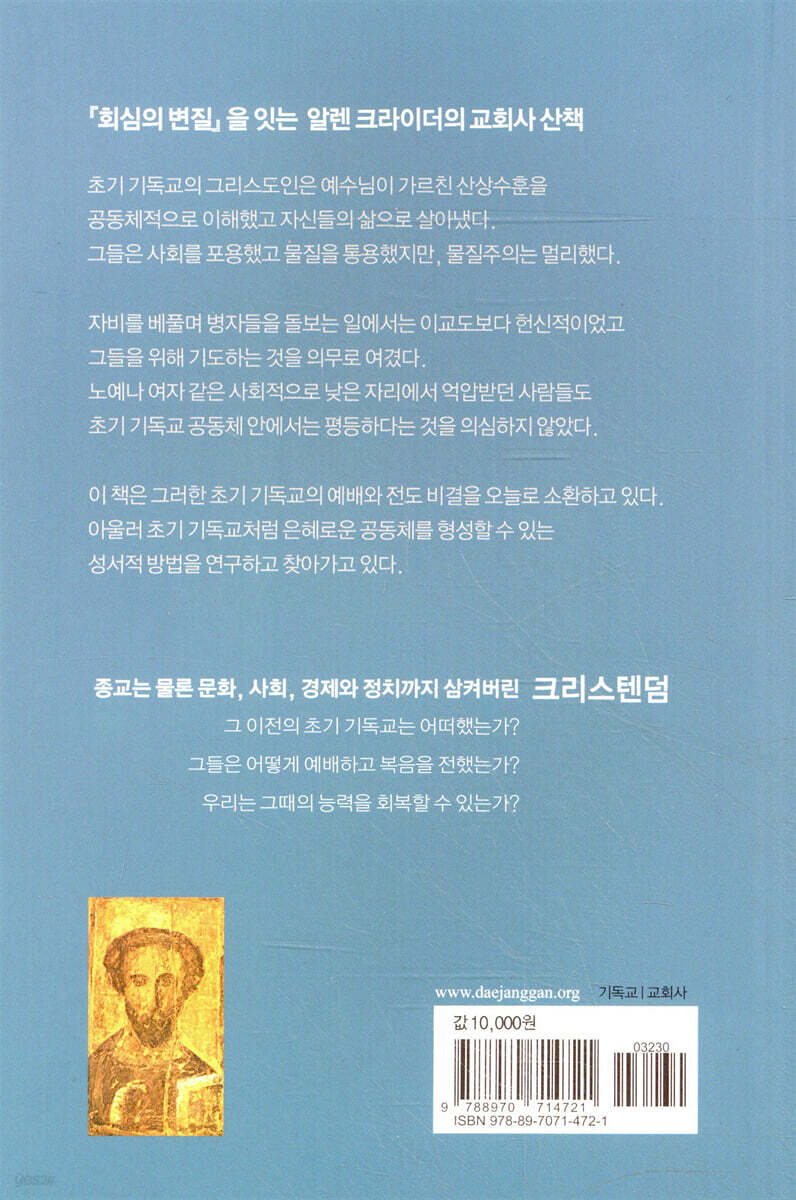 『회심의 변질』을 잇는 알렌 크라이더의 교회사 산책

초기 기독교의 그리스도인은 예수님이 가르친 산상수훈을 공동체적으로 이해했고 자신들의 삶으로 살아냈다. 그들은 사회를 포용했고 물질을 통용했지만, 물질주의는 멀리했다.

자비를 베풀며 병자들을 돌보는 일에서는 이교도보다 헌신적이었고 그들을 위해 기도하는 것을 의무로 여겼다. 노예나 여자 같은 사회적으로 낮은 자리에서 억압받던 사람들도 초기 기독교 공동체 안에서는 평등하다는 것을 의심하지 않았다.

이 책은 그러한 초기 기독교의 예배와 전도 비결을 오늘로 소환하고 있다. 아울러 초기 기독교처럼 은혜로운 공동체를 형성할 수 있는 성서적 방법을 연구하고 찾아가고 있다.

종교는 물론 문화, 사회, 경제와 정치까지 삼켜버린 크리스텐덤

그 이전의 초기 기독교는 어떠했는가?

그들은 어떻게 예배하고 복음을 전했는가?

우리는 그때의 능력을 회복할 수 있는가?

www.daejanggan.org 기독교 | 교회사

값 10,000원

03230

9 788970 714721

ISBN 978-89-7071-472-1